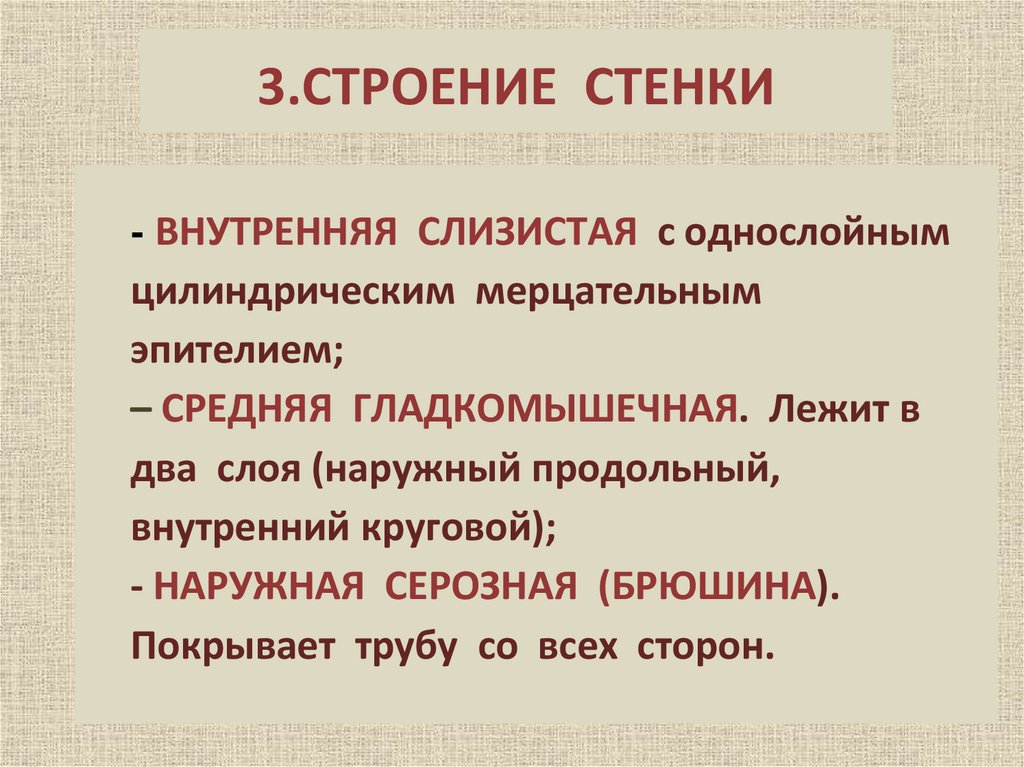 3.СТРОЕНИЕ СТЕНКИ

- ВНУТРЕННЯЯ СЛИЗИСТАЯ с однослойным цилиндрическим мерцательным эпителием;

– СРЕДНЯЯ ГЛАДКОМЫШЕЧНАЯ. Лежит в два слоя (наружный продольный, внутренний круговой);

- НАРУЖНАЯ СЕРОЗНАЯ (БРЮШИНА). Покрывает трубу со всех сторон.